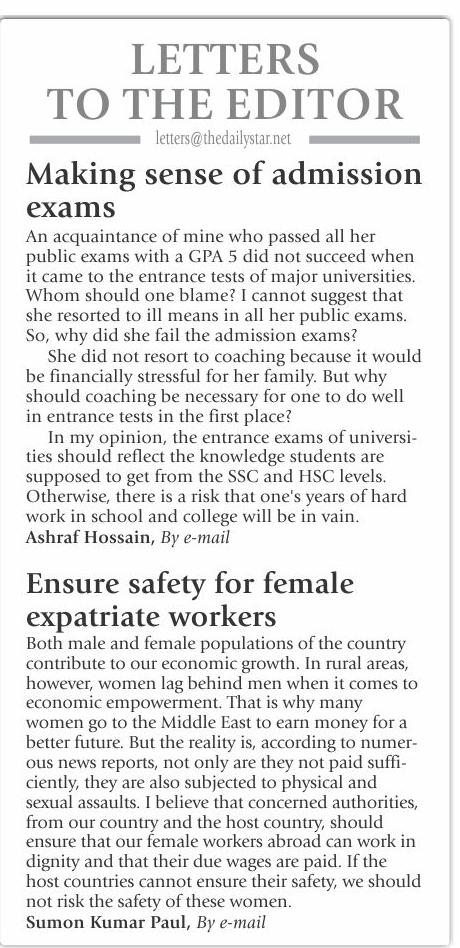 LETTERS TO THE EDITOR

letters@thedailystar.net

Making sense of admission exams

An acquaintance of mine who passed all her public exams with a GPA 5 did not succeed when it came to the entrance tests of major universities. Whom should one blame? I cannot suggest that she resorted to ill means in all her public exams. So, why did she fail the admission exams?

She did not resort to coaching because it would be financially stressful for her family. But why should coaching be necessary for one to do well in entrance tests in the first place?

In my opinion, the entrance exams of universities should reflect the knowledge students are supposed to get from the SSC and HSC levels. Otherwise, there is a risk that one's years of hard work in school and college will be in vain.

Ashraf Hossain, By e-mail

Ensure safety for female expatriate workers

Both male and female populations of the country contribute to our economic growth. In rural areas, however, women lag behind men when it comes to economic empowerment. That is why many women go to the Middle East to earn money for a better future. But the reality is, according to numerous news reports, not only are they not paid sufficiently, they are also subjected to physical and sexual assaults. I believe that concerned authorities, from our country and the host country, should ensure that our female workers abroad can work in dignity and that their due wages are paid. If the host countries cannot ensure their safety, we should not risk the safety of these women.

Sumon Kumar Paul, By e-mail